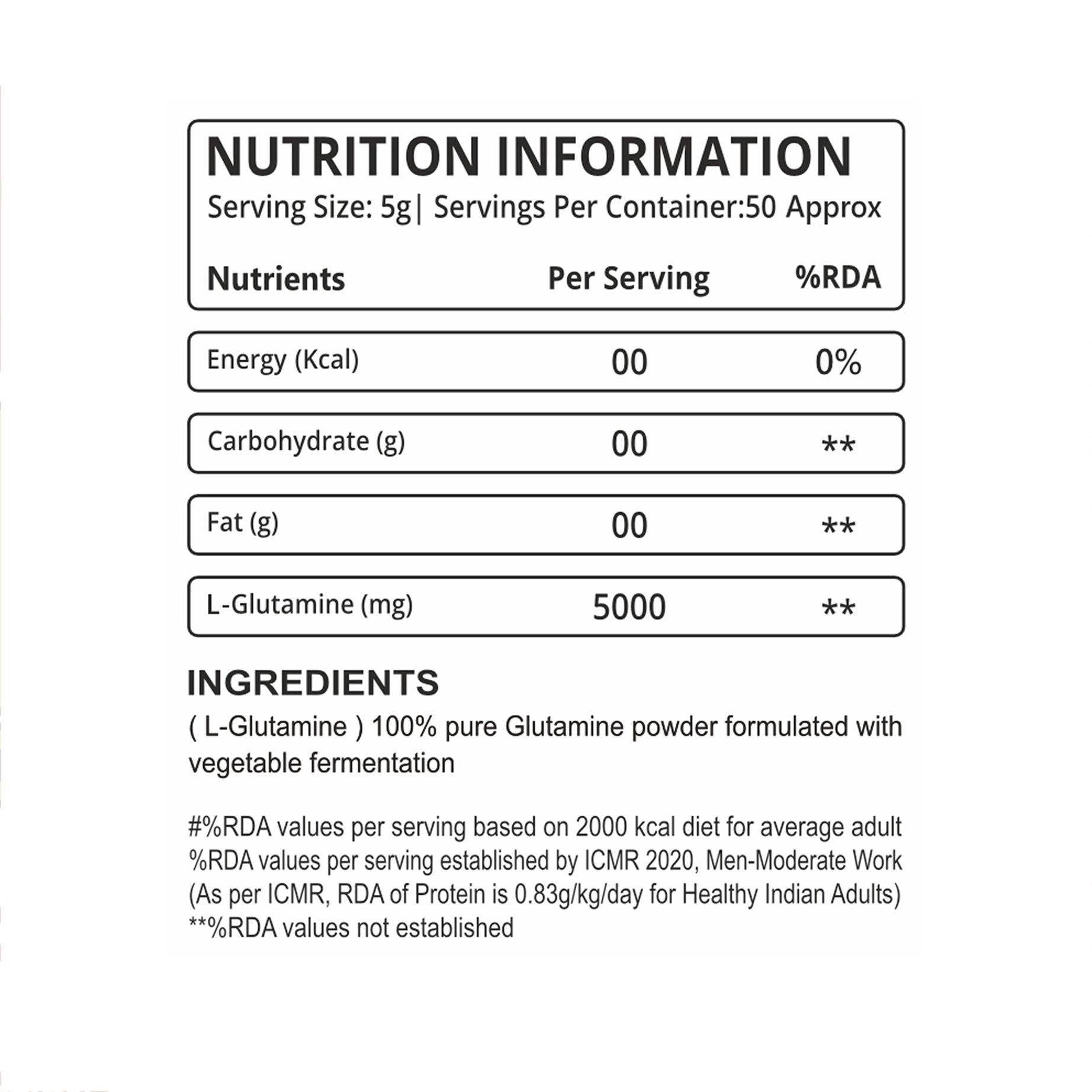 NUTRITION INFORMATION
Serving Size: 5g| Servings Per Container:50 Approx

| Nutrients | Per Serving | %RDA |
|---|---|---|
| Energy (Kcal) | 00 | 0% |
| Carbohydrate (g) | 00 | ** |
| Fat (g) | 00 | ** |
| L-Glutamine (mg) | 5000 | ** |

INGREDIENTS
( L-Glutamine ) 100% pure Glutamine powder formulated with vegetable fermentation

#%RDA values per serving based on 2000 kcal diet for average adult
%RDA values per serving established by ICMR 2020, Men-Moderate Work
(As per ICMR, RDA of Protein is 0.83g/kg/day for Healthy Indian Adults)
**%RDA values not established